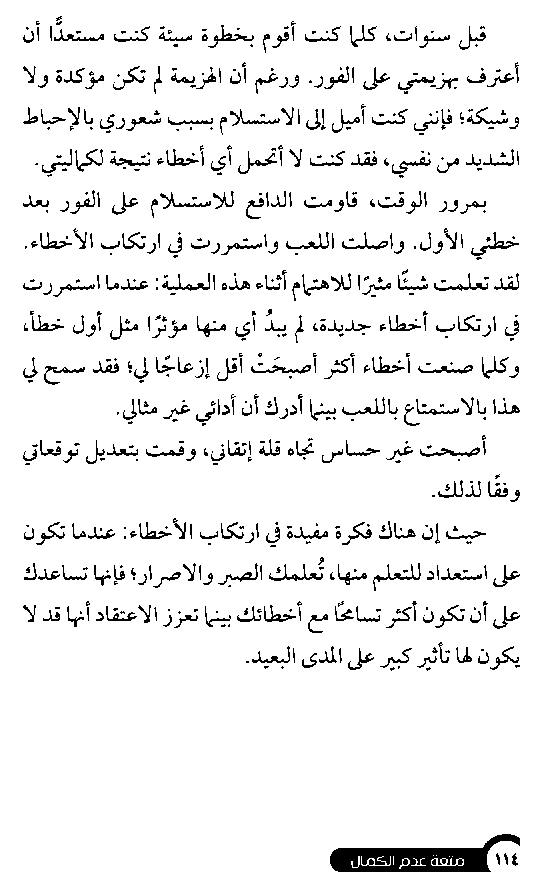 قبل سنوات، كلما كنت أقوم بخطوة سيئة كنت مستعدًّا أن أعترف بهزيمتي على الفور. ورغم أن الهزيمة لم تكن مؤكدة ولا وشيكة؛ فإنني كنت أميل إلى الاستسلام بسبب شعوري بالإحباط الشديد من نفسي، فقد كنت لا أتحمل أي أخطاء نتيجة لكماليتي.

بمرور الوقت، قاومت الدافع للاستسلام على الفور بعد خطئي الأول. واصلت اللعب واستمررت في ارتكاب الأخطاء. لقد تعلمت شيئًا مثيرًا للاهتمام أثناء هذه العملية: عندما استمررت في ارتكاب أخطاء جديدة، لم يبدُ أي منها مؤثرًا مثل أول خطأ، وكلما صنعت أخطاء أكثر أصبحَتْ أقل إزعاجًا لي؛ فقد سمح لي هذا بالاستمتاع باللعب بينما أدرك أن أدائي غير مثالي.

أصبحت غير حساس تجاه قلة إتقاني، وقمت بتعديل توقعاتي وفقًا لذلك.

حيث إن هناك فكرة مفيدة في ارتكاب الأخطاء: عندما تكون على استعداد للتعلم منها، تُعلمك الصبر والاصرار؛ فإنها تساعدك على أن تكون أكثر تسامحًا مع أخطائك بينما تعزز الاعتقاد أنها قد لا يكون لها تأثير كبير على المدى البعيد.

١١٤ متعة عدم الكمال